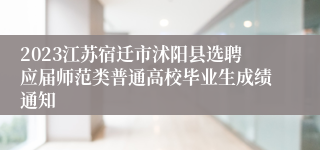 2023江苏宿迁市沭阳县选聘应届师范类普通高校毕业生成绩通知